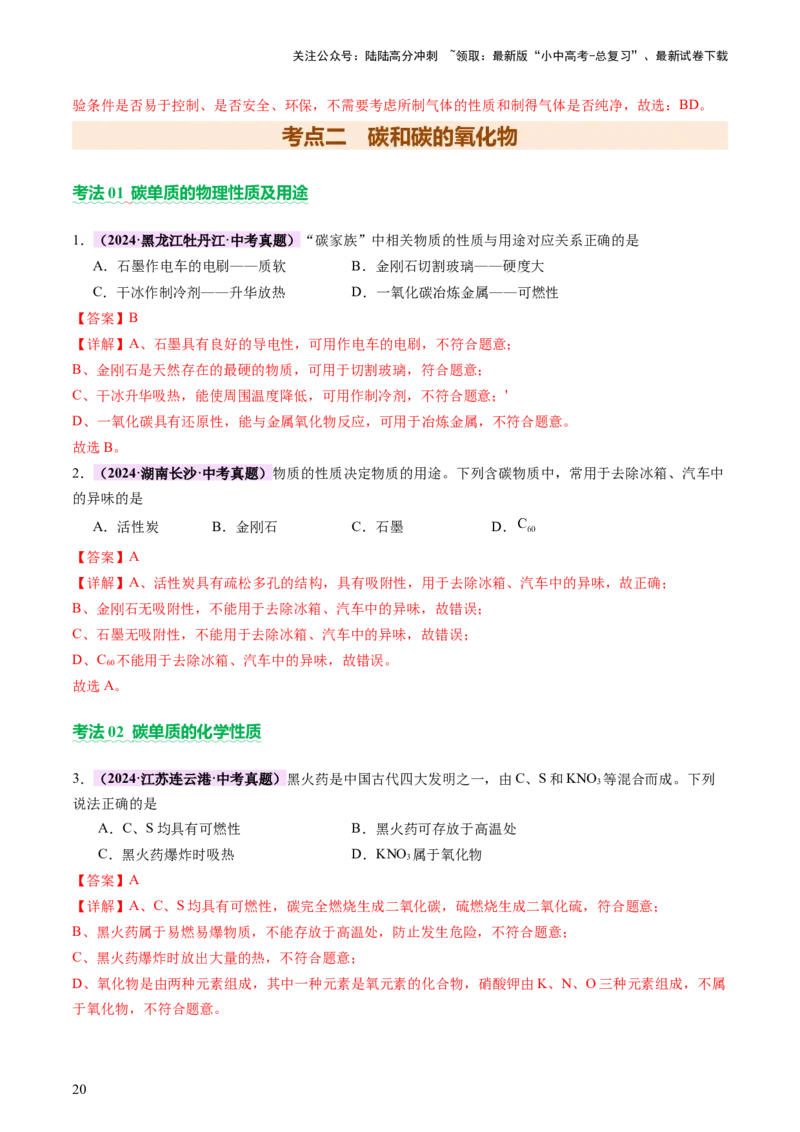 关注公众号：陆陆高分冲刺 ~领取：最新版“小中高考-总复习”、最新试卷下载

验条件是否易于控制、是否安全、环保，不需要考虑所制气体的性质和制得气体是否纯净，故选：BD。

考点二 碳和碳的氧化物

考法01 碳单质的物理性质及用途

1.（2024·黑龙江牡丹江·中考真题）“碳家族”中相关物质的性质与用途对应关系正确的是

A.石墨作电车的电刷——质软 B.金刚石切割玻璃——硬度大

C.干冰作制冷剂——升华放热 D.一氧化碳冶炼金属——可燃性

【答案】B

【详解】A、石墨具有良好的导电性，可用作电车的电刷，不符合题意；

B、金刚石是天然存在的最硬的物质，可用于切割玻璃，符合题意；

C、干冰升华吸热，能使周围温度降低，可用作制冷剂，不符合题意；'

D、一氧化碳具有还原性，能与金属氧化物反应，可用于冶炼金属，不符合题意。

故选B。

2.（2024·湖南长沙·中考真题）物质的性质决定物质的用途。下列含碳物质中，常用于去除冰箱、汽车中的异味的是

A.活性炭 B.金刚石 C.石墨 D.$C_{60}$

【答案】A

【详解】A、活性炭具有疏松多孔的结构，具有吸附性，用于去除冰箱、汽车中的异味，故正确；

B、金刚石无吸附性，不能用于去除冰箱、汽车中的异味，故错误；

C、石墨无吸附性，不能用于去除冰箱、汽车中的异味，故错误；

D、$C_{60}$不能用于去除冰箱、汽车中的异味，故错误。

故选A。

考法02 碳单质的化学性质

3.（2024·江苏连云港·中考真题）黑火药是中国古代四大发明之一，由C、S和$KNO_3$等混合而成。下列说法正确的是

A.C、S均具有可燃性 B.黑火药可存放于高温处

C.黑火药爆炸时吸热 D.$KNO_3$属于氧化物

【答案】A

【详解】A、C、S均具有可燃性，碳完全燃烧生成二氧化碳，硫燃烧生成二氧化硫，符合题意；

B、黑火药属于易燃易爆物质，不能存放于高温处，防止发生危险，不符合题意；

C、黑火药爆炸时放出大量的热，不符合题意；

D、氧化物是由两种元素组成，其中一种元素是氧元素的化合物，硝酸钾由K、N、O三种元素组成，不属于氧化物，不符合题意。

20